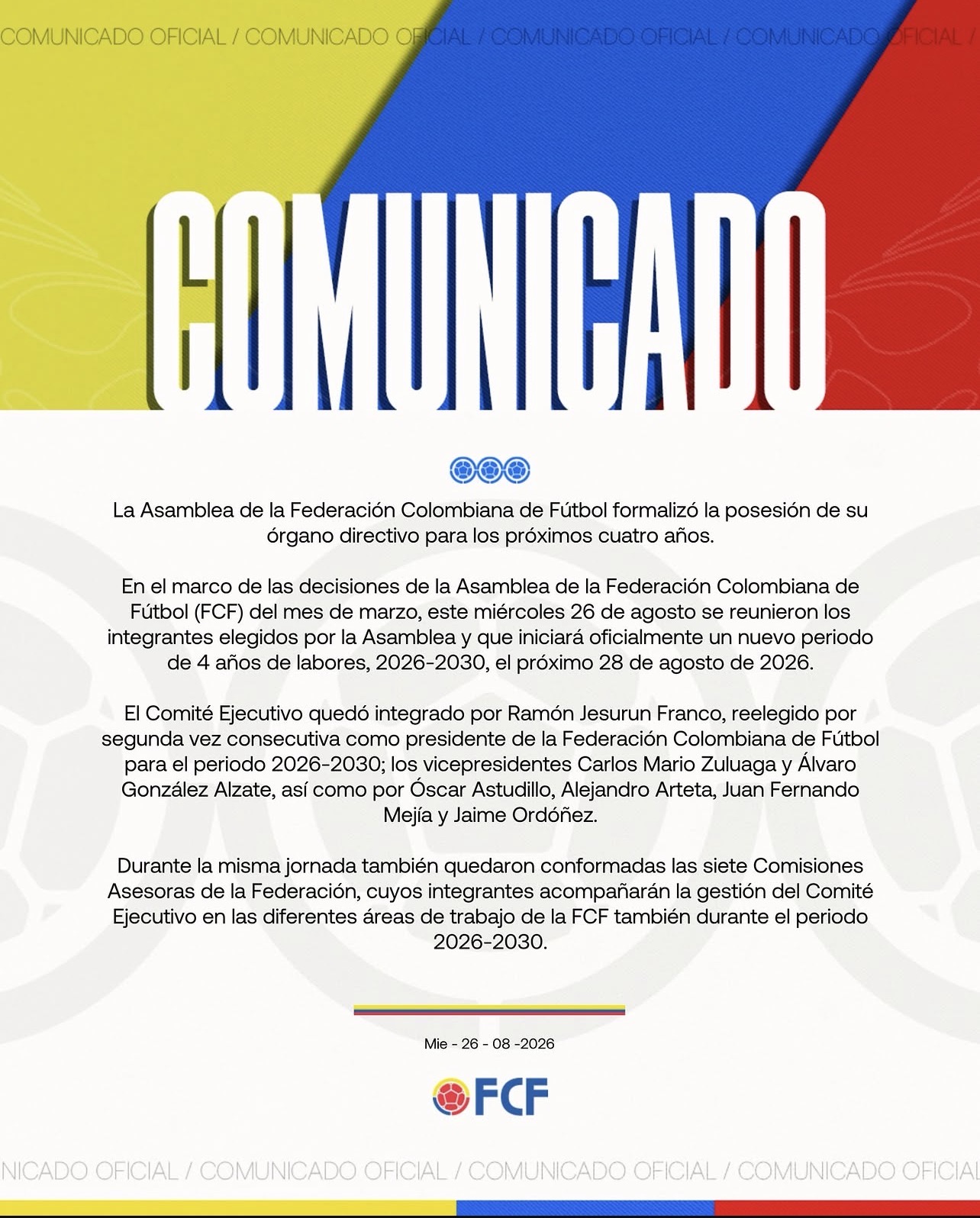 COMUNICADO OFICIAL / COMUNICADO OFICIAL / COMUNICADO OFICIAL / COMUNICADO OFICIAL /

COMUNICADO

La Asamblea de la Federación Colombiana de Fútbol formalizó la posesión de su órgano directivo para los próximos cuatro años.

En el marco de las decisiones de la Asamblea de la Federación Colombiana de Fútbol (FCF) del mes de marzo, este miércoles 26 de agosto se reunieron los integrantes elegidos por la Asamblea y que iniciará oficialmente un nuevo periodo de 4 años de labores, 2026-2030, el próximo 28 de agosto de 2026.

El Comité Ejecutivo quedó integrado por Ramón Jesurun Franco, reelegido por segunda vez consecutiva como presidente de la Federación Colombiana de Fútbol para el periodo 2026-2030; los vicepresidentes Carlos Mario Zuluaga y Álvaro González Alzate, así como por Óscar Astudillo, Alejandro Arteta, Juan Fernando Mejía y Jaime Ordóñez.

Durante la misma jornada también quedaron conformadas las siete Comisiones Asesoras de la Federación, cuyos integrantes acompañarán la gestión del Comité Ejecutivo en las diferentes áreas de trabajo de la FCF también durante el periodo 2026-2030.

Mie - 26 - 08 -2026

FCF

NICADO OFICIAL / COMUNICADO OFICIAL / COMUNICADO OFICIAL / COMUNICADO OFICIAL